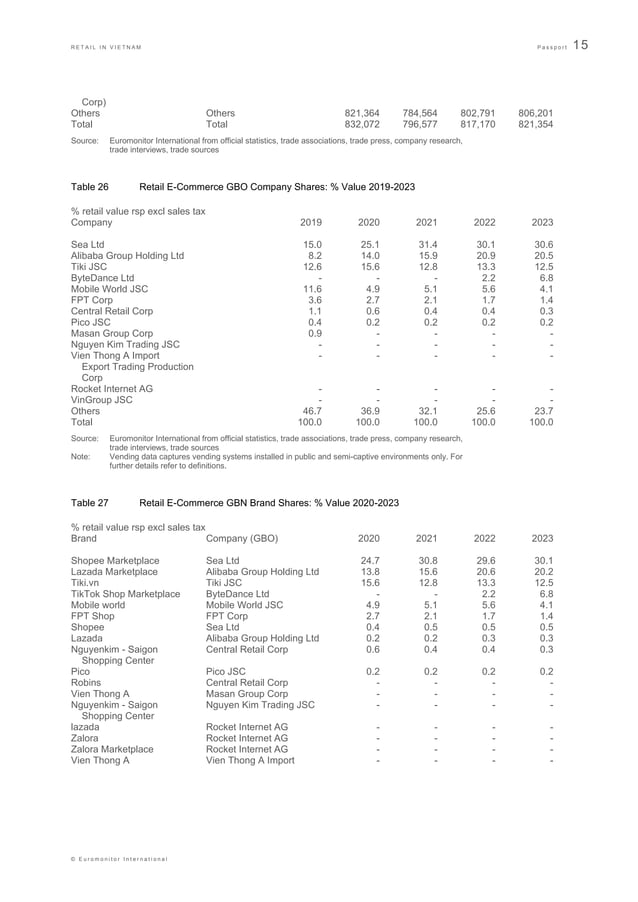 RETAIL IN VIETNAM Passport 15

| | | | | | |
|---|---|---|---|---|---|
| Corp) | | | | | |
| Others | Others | 821,364 | 784,564 | 802,791 | 806,201 |
| Total | Total | 832,072 | 796,577 | 817,170 | 821,354 |

Source: Euromonitor International from official statistics, trade associations, trade press, company research, trade interviews, trade sources

Table 26 Retail E-Commerce GBO Company Shares: % Value 2019-2023

% retail value rsp excl sales tax

| Company | 2019 | 2020 | 2021 | 2022 | 2023 |
|---|---|---|---|---|---|
| Sea Ltd | 15.0 | 25.1 | 31.4 | 30.1 | 30.6 |
| Alibaba Group Holding Ltd | 8.2 | 14.0 | 15.9 | 20.9 | 20.5 |
| Tiki JSC | 12.6 | 15.6 | 12.8 | 13.3 | 12.5 |
| ByteDance Ltd | - | - | - | 2.2 | 6.8 |
| Mobile World JSC | 11.6 | 4.9 | 5.1 | 5.6 | 4.1 |
| FPT Corp | 3.6 | 2.7 | 2.1 | 1.7 | 1.4 |
| Central Retail Corp | 1.1 | 0.6 | 0.4 | 0.4 | 0.3 |
| Pico JSC | 0.4 | 0.2 | 0.2 | 0.2 | 0.2 |
| Masan Group Corp | 0.9 | - | - | - | - |
| Nguyen Kim Trading JSC | - | - | - | - | - |
| Vien Thong A Import Export Trading Production Corp | - | - | - | - | - |
| Rocket Internet AG | - | - | - | - | - |
| VinGroup JSC | - | - | - | - | - |
| Others | 46.7 | 36.9 | 32.1 | 25.6 | 23.7 |
| Total | 100.0 | 100.0 | 100.0 | 100.0 | 100.0 |

Source: Euromonitor International from official statistics, trade associations, trade press, company research, trade interviews, trade sources
Note: Vending data captures vending systems installed in public and semi-captive environments only. For further details refer to definitions.

Table 27 Retail E-Commerce GBN Brand Shares: % Value 2020-2023

% retail value rsp excl sales tax

| Brand | Company (GBO) | 2020 | 2021 | 2022 | 2023 |
|---|---|---|---|---|---|
| Shopee Marketplace | Sea Ltd | 24.7 | 30.8 | 29.6 | 30.1 |
| Lazada Marketplace | Alibaba Group Holding Ltd | 13.8 | 15.6 | 20.6 | 20.2 |
| Tiki.vn | Tiki JSC | 15.6 | 12.8 | 13.3 | 12.5 |
| TikTok Shop Marketplace | ByteDance Ltd | - | - | 2.2 | 6.8 |
| Mobile world | Mobile World JSC | 4.9 | 5.1 | 5.6 | 4.1 |
| FPT Shop | FPT Corp | 2.7 | 2.1 | 1.7 | 1.4 |
| Shopee | Sea Ltd | 0.4 | 0.5 | 0.5 | 0.5 |
| Lazada | Alibaba Group Holding Ltd | 0.2 | 0.2 | 0.3 | 0.3 |
| Nguyenkim - Saigon Shopping Center | Central Retail Corp | 0.6 | 0.4 | 0.4 | 0.3 |
| Pico | Pico JSC | 0.2 | 0.2 | 0.2 | 0.2 |
| Robins | Central Retail Corp | - | - | - | - |
| Vien Thong A | Masan Group Corp | - | - | - | - |
| Nguyenkim - Saigon Shopping Center | Nguyen Kim Trading JSC | - | - | - | - |
| lazada | Rocket Internet AG | - | - | - | - |
| Zalora | Rocket Internet AG | - | - | - | - |
| Zalora Marketplace | Rocket Internet AG | - | - | - | - |
| Vien Thong A | Vien Thong A Import | - | - | - | - |

© Euromonitor International